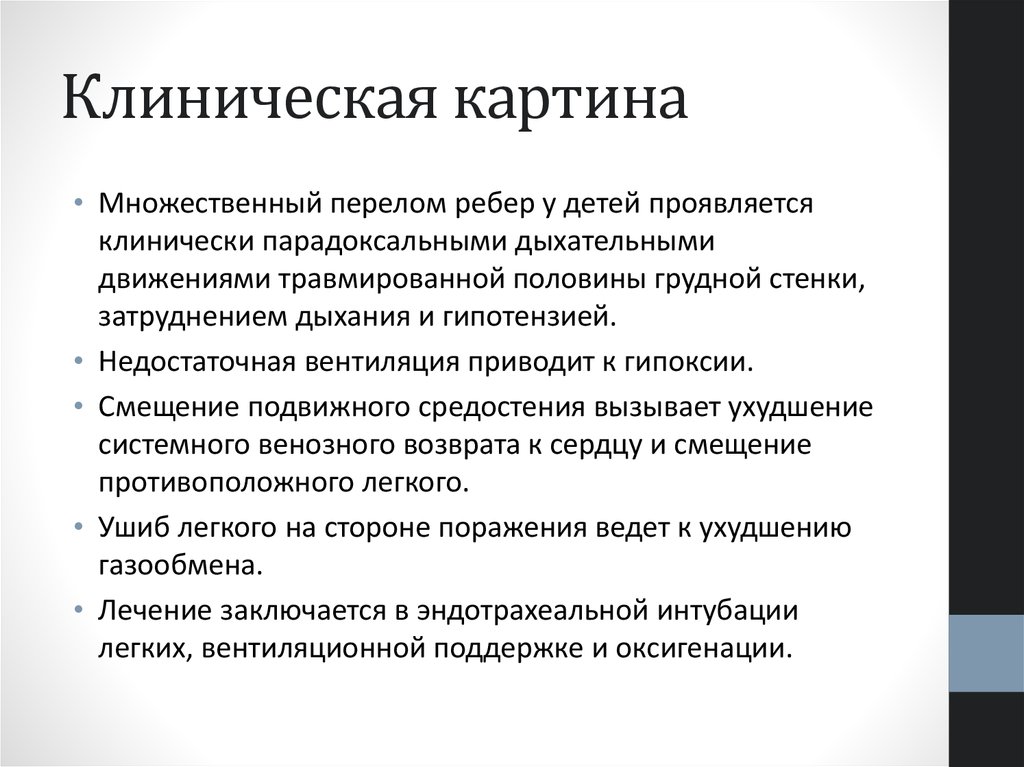 Клиническая картина

• Множественный перелом ребер у детей проявляется клинически парадоксальными дыхательными движениями травмированной половины грудной стенки, затруднением дыхания и гипотензией.
• Недостаточная вентиляция приводит к гипоксии.
• Смещение подвижного средостения вызывает ухудшение системного венозного возврата к сердцу и смещение противоположного легкого.
• Ушиб легкого на стороне поражения ведет к ухудшению газообмена.
• Лечение заключается в эндотрахеальной интубации легких, вентиляционной поддержке и оксигенации.